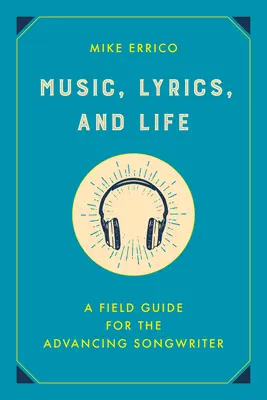 MIKE ERRICO

MUSIC, LYRICS, AND LIFE

A FIELD GUIDE FOR THE ADVANCING SONGWRITER